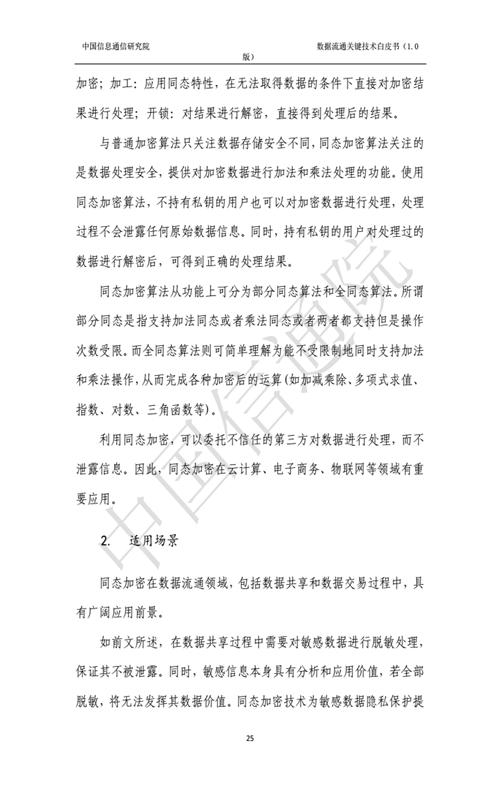 中国信息通信研究院

数据流通关键技术白皮书（1.0版）

加密；加工：应用同态特性，在无法取得数据的条件下直接对加密结果进行处理；开锁：对结果进行解密，直接得到处理后的结果。

与普通加密算法只关注数据存储安全不同，同态加密算法关注的是数据处理安全，提供对加密数据进行加法和乘法处理的功能。使用同态加密算法，不持有私钥的用户也可以对加密数据进行处理，处理过程不会泄露任何原始数据信息。同时，持有私钥的用户对处理过的数据进行解密后，可得到正确的处理结果。

同态加密算法从功能上可分为部分同态算法和全同态算法。所谓部分同态是指支持加法同态或者乘法同态或者两者都支持但是操作次数受限。而全同态算法则可简单理解为能不受限制地同时支持加法和乘法操作，从而完成各种加密后的运算（如加减乘除、多项式求值、指数、对数、三角函数等）。

利用同态加密，可以委托不信任的第三方对数据进行处理，而不泄露信息。因此，同态加密在云计算、电子商务、物联网等领域有重要应用。

2. 适用场景

同态加密在数据流通领域，包括数据共享和数据交易过程中，具有广阔应用前景。

如前文所述，在数据共享过程中需要对敏感数据进行脱敏处理，保证其不被泄露。同时，敏感信息本身具有分析和应用价值，若全部脱敏，将无法发挥其数据价值。同态加密技术为敏感数据隐私保护提

25

中国信通院